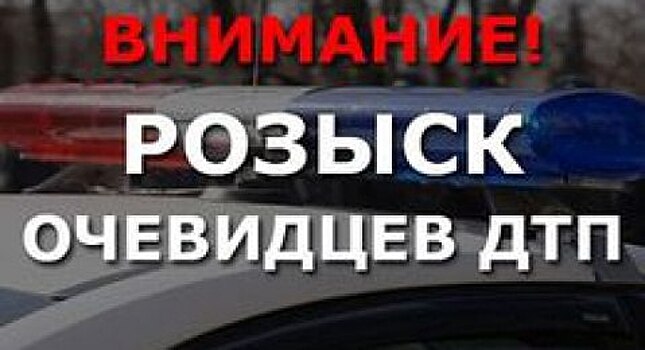 ВНИМАНИЕ!
РОЗЫСК
ОЧЕВИДЦЕВ ДТП